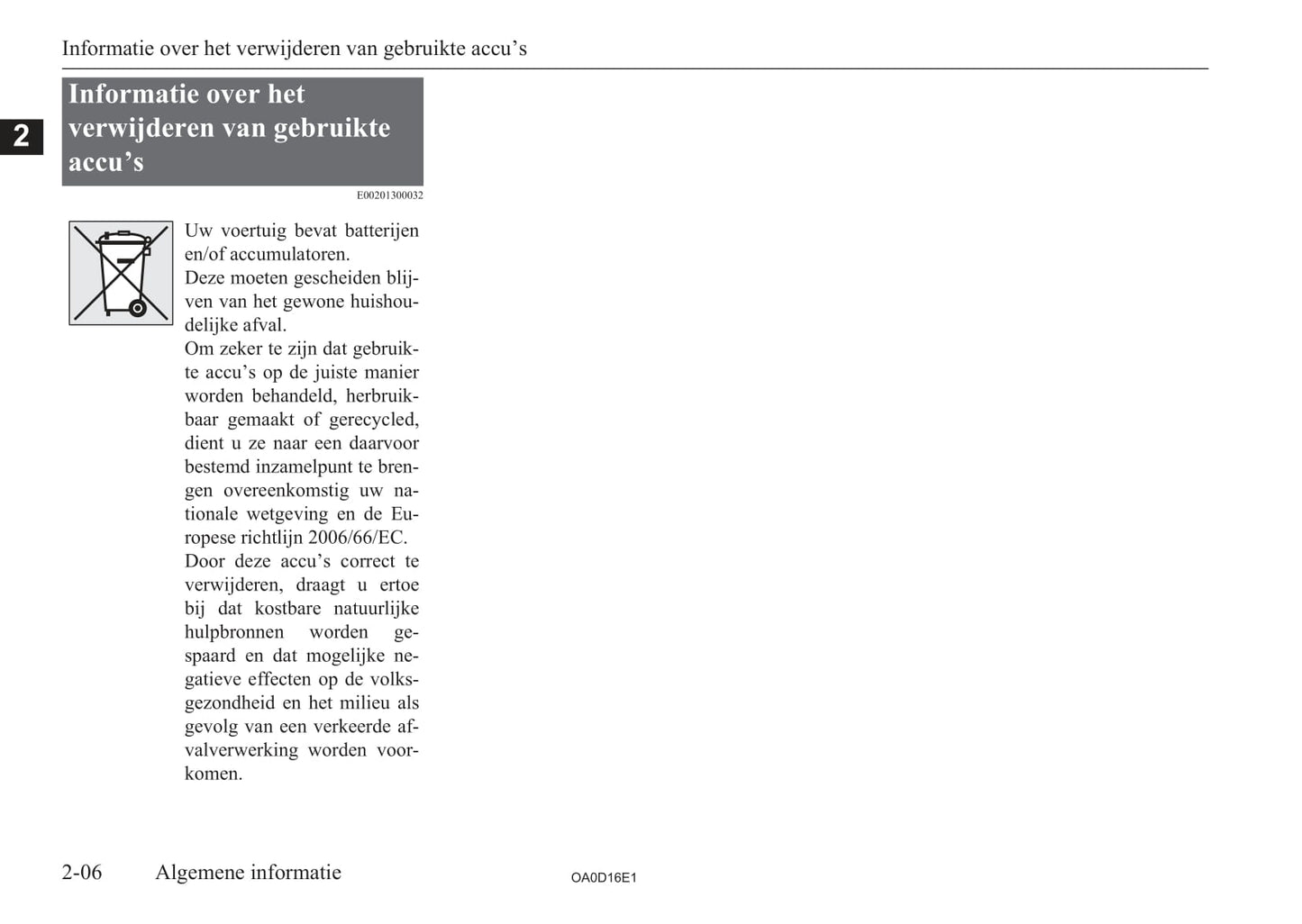 Informatie over het verwijderen van gebruikte accu’s

2

Informatie over het verwijderen van gebruikte accu’s

E00201300032

Uw voertuig bevat batterijen en/of accumulatoren.
Deze moeten gescheiden blijven van het gewone huishoudelijke afval.
Om zeker te zijn dat gebruikte accu’s op de juiste manier worden behandeld, herbruikbaar gemaakt of gerecycled, dient u ze naar een daarvoor bestemd inzamelpunt te brengen overeenkomstig uw nationale wetgeving en de Europese richtlijn 2006/66/EC.
Door deze accu’s correct te verwijderen, draagt u ertoe bij dat kostbare natuurlijke hulpbronnen worden gespaard en dat mogelijke negatieve effecten op de volksgezondheid en het milieu als gevolg van een verkeerde afvalverwerking worden voorkomen.

2-06 Algemene informatie

OA0D16E1